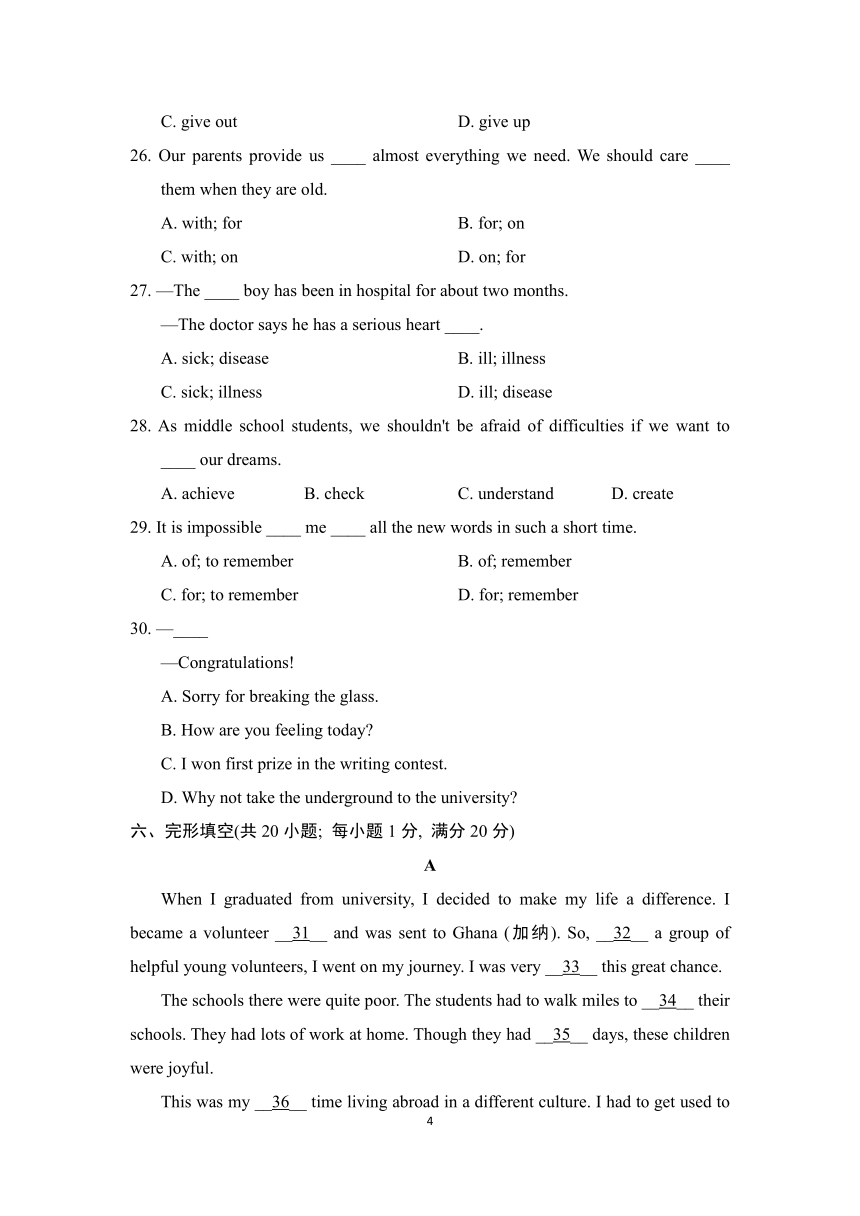 C. give out D. give up

26. Our parents provide us ____ almost everything we need. We should care ____ them when they are old.

A. with; for B. for; on

C. with; on D. on; for

27. —The ____ boy has been in hospital for about two months.

—The doctor says he has a serious heart ____.

A. sick; disease B. ill; illness

C. sick; illness D. ill; disease

28. As middle school students, we shouldn't be afraid of difficulties if we want to ____ our dreams.

A. achieve B. check C. understand D. create

29. It is impossible ____ me ____ all the new words in such a short time.

A. of; to remember B. of; remember

C. for; to remember D. for; remember

30. —____

—Congratulations!

A. Sorry for breaking the glass.

B. How are you feeling today?

C. I won first prize in the writing contest.

D. Why not take the underground to the university?

六、完形填空(共 20 小题; 每小题 1 分, 满分 20 分)

A

When I graduated from university, I decided to make my life a difference. I became a volunteer __31__ and was sent to Ghana (加纳). So, __32__ a group of helpful young volunteers, I went on my journey. I was very __33__ this great chance.

The schools there were quite poor. The students had to walk miles to __34__ their schools. They had lots of work at home. Though they had __35__ days, these children were joyful.

This was my __36__ time living abroad in a different culture. I had to get used to

4